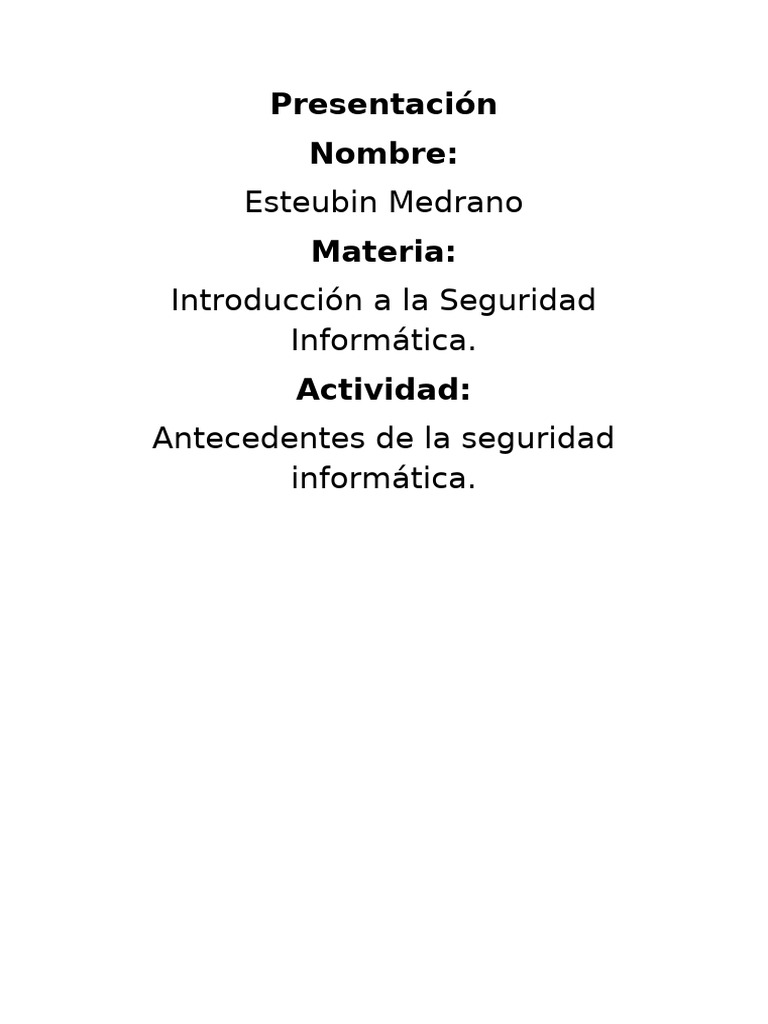 Presentación

Nombre:

Esteubin Medrano

Materia:

Introducción a la Seguridad Informática.

Actividad:

Antecedentes de la seguridad informática.